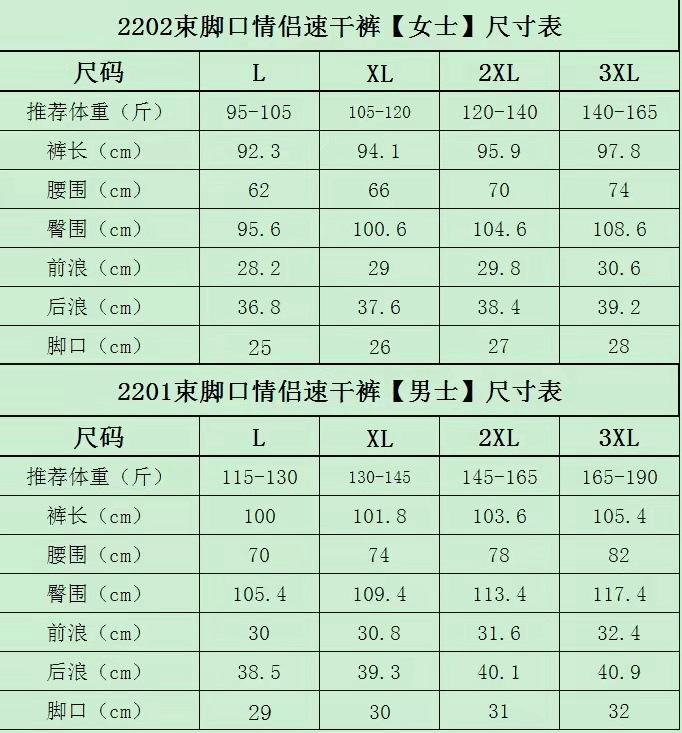 2202束脚口情侣速干裤【女士】尺寸表

| 尺码 | L | XL | 2XL | 3XL |
|---|---|---|---|---|
| 推荐体重（斤） | 95-105 | 105-120 | 120-140 | 140-165 |
| 裤长（cm） | 92.3 | 94.1 | 95.9 | 97.8 |
| 腰围（cm） | 62 | 66 | 70 | 74 |
| 臀围（cm） | 95.6 | 100.6 | 104.6 | 108.6 |
| 前浪（cm） | 28.2 | 29 | 29.8 | 30.6 |
| 后浪（cm） | 36.8 | 37.6 | 38.4 | 39.2 |
| 脚口（cm） | 25 | 26 | 27 | 28 |

2201束脚口情侣速干裤【男士】尺寸表

| 尺码 | L | XL | 2XL | 3XL |
|---|---|---|---|---|
| 推荐体重（斤） | 115-130 | 130-145 | 145-165 | 165-190 |
| 裤长（cm） | 100 | 101.8 | 103.6 | 105.4 |
| 腰围（cm） | 70 | 74 | 78 | 82 |
| 臀围（cm） | 105.4 | 109.4 | 113.4 | 117.4 |
| 前浪（cm） | 30 | 30.8 | 31.6 | 32.4 |
| 后浪（cm） | 38.5 | 39.3 | 40.1 | 40.9 |
| 脚口（cm） | 29 | 30 | 31 | 32 |